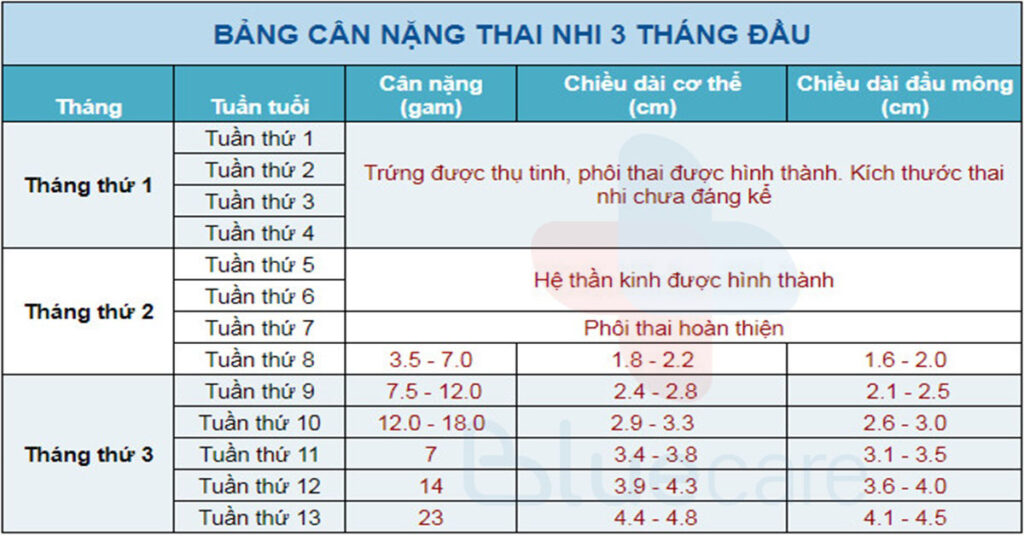 BẢNG CÂN NẶNG THAI NHI 3 THÁNG ĐẦU

| Tháng | Tuần tuổi | Cân nặng (gam) | Chiều dài cơ thể (cm) | Chiều dài đầu mông (cm) |
|---|---|---|---|---|
| Tháng thứ 1 | Tuần thứ 1 | Trứng được thụ tinh, phôi thai được hình thành. Kích thước thai nhi chưa đáng kể | | |
| | Tuần thứ 2 | | | |
| | Tuần thứ 3 | | | |
| | Tuần thứ 4 | | | |
| Tháng thứ 2 | Tuần thứ 5 | Hệ thần kinh được hình thành | | |
| | Tuần thứ 6 | | | |
| | Tuần thứ 7 | Phôi thai hoàn thiện | | |
| | Tuần thứ 8 | 3.5 - 7.0 | 1.8 - 2.2 | 1.6 - 2.0 |
| Tháng thứ 3 | Tuần thứ 9 | 7.5 - 12.0 | 2.4 - 2.8 | 2.1 - 2.5 |
| | Tuần thứ 10 | 12.0 - 18.0 | 2.9 - 3.3 | 2.6 - 3.0 |
| | Tuần thứ 11 | 7 | 3.4 - 3.8 | 3.1 - 3.5 |
| | Tuần thứ 12 | 14 | 3.9 - 4.3 | 3.6 - 4.0 |
| | Tuần thứ 13 | 23 | 4.4 - 4.8 | 4.1 - 4.5 |

Bluecare